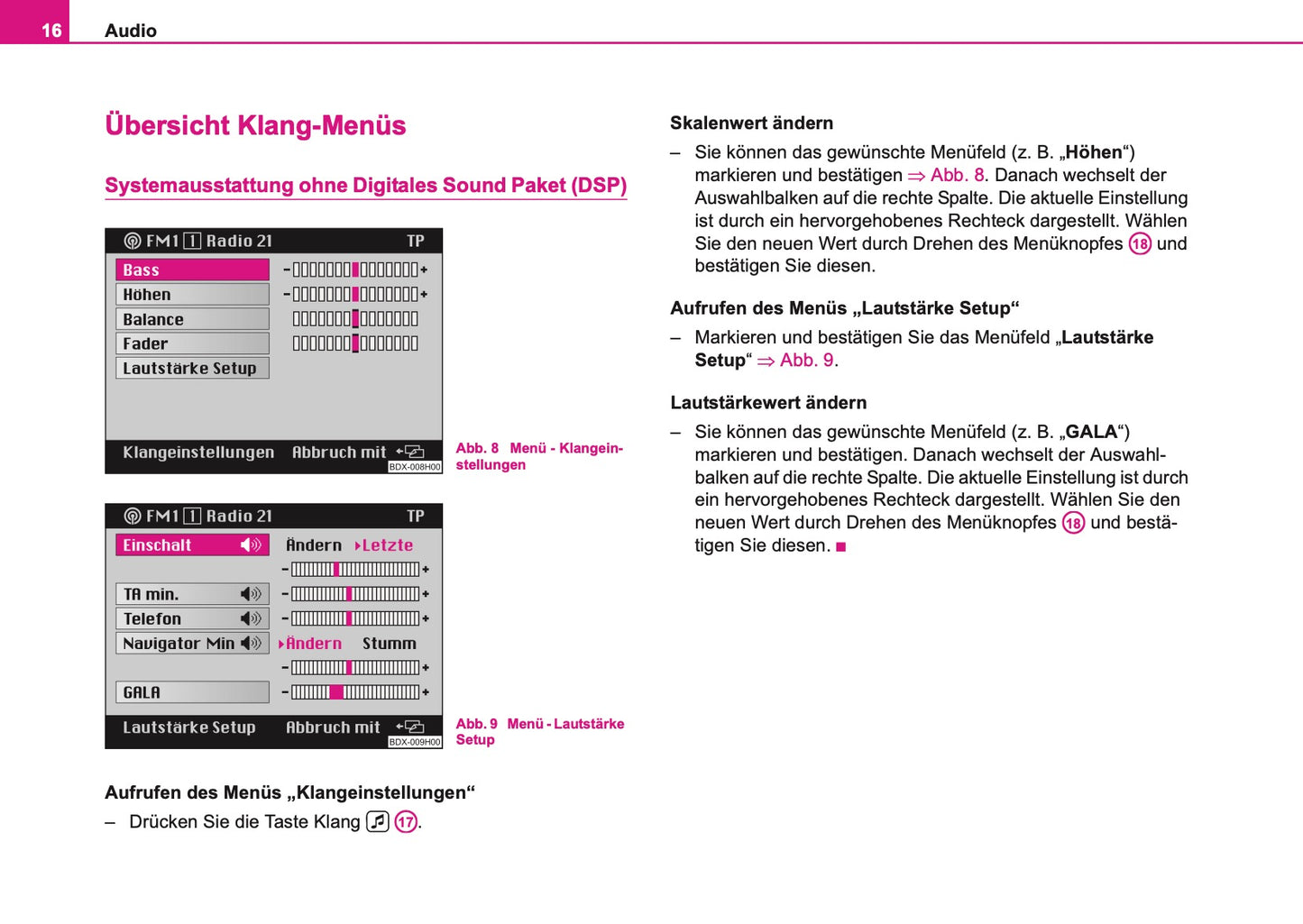 16 Audio

Übersicht Klang-Menüs

Systemausstattung ohne Digitales Sound Paket (DSP)

FM1 1 Radio 21 TP

Bass
Höhen
Balance
Fader
Lautstärke Setup

Klangeinstellungen Abbruch mit

BDX-008H00

Abb. 8 Menü - Klangeinstellungen

FM1 1 Radio 21 TP

Einschalt Ändern Letzte
TA min.
Telefon
Navigator Min Ändern Stumm
GALA

Lautstärke Setup Abbruch mit

BDX-009H00

Abb. 9 Menü - Lautstärke Setup

Aufrufen des Menüs „Klangeinstellungen“

– Drücken Sie die Taste Klang 17.

Skalenwert ändern

– Sie können das gewünschte Menüfeld (z. B. „Höhen“) markieren und bestätigen ⇒ Abb. 8. Danach wechselt der Auswahlbalken auf die rechte Spalte. Die aktuelle Einstellung ist durch ein hervorgehobenes Rechteck dargestellt. Wählen Sie den neuen Wert durch Drehen des Menüknopfes 18 und bestätigen Sie diesen.

Aufrufen des Menüs „Lautstärke Setup“

– Markieren und bestätigen Sie das Menüfeld „Lautstärke Setup“ ⇒ Abb. 9.

Lautstärkewert ändern

– Sie können das gewünschte Menüfeld (z. B. „GALA“) markieren und bestätigen. Danach wechselt der Auswahlbalken auf die rechte Spalte. Die aktuelle Einstellung ist durch ein hervorgehobenes Rechteck dargestellt. Wählen Sie den neuen Wert durch Drehen des Menüknopfes 18 und bestätigen Sie diesen. ■